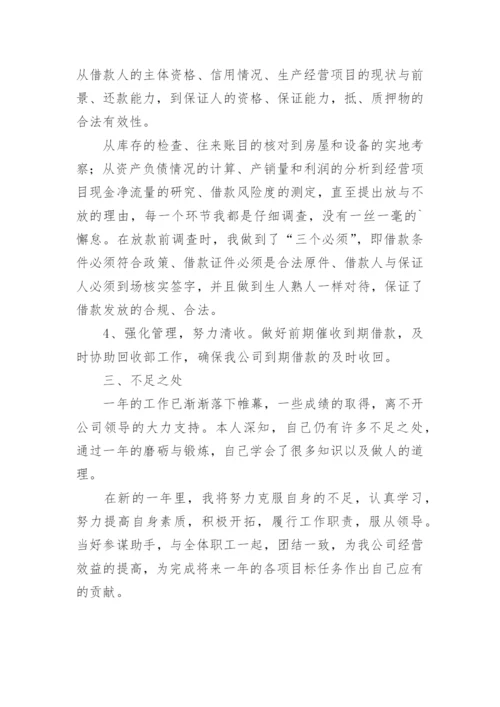 从借款人的主体资格、信用情况、生产经营项目的现状与前景、还款能力，到保证人的资格、保证能力，抵、质押物的合法有效性。

从库存的检查、往来账目的核对到房屋和设备的实地考察；从资产负债情况的计算、产销量和利润的分析到经营项目现金净流量的研究、借款风险度的测定，直至提出放与不放的理由，每一个环节我都是仔细调查，没有一丝一毫的`懈怠。在放款前调查时，我做到了“三个必须”，即借款条件必须符合政策、借款证件必须是合法原件、借款人与保证人必须到场核实签字，并且做到生人熟人一样对待，保证了借款发放的合规、合法。

4、强化管理，努力清收。做好前期催收到期借款，及时协助回收部工作，确保我公司到期借款的及时收回。

三、不足之处

一年的工作已渐渐落下帷幕，一些成绩的取得，离不开公司领导的大力支持。本人深知，自己仍有许多不足之处，通过一年的磨砺与锻炼，自己学会了很多知识以及做人的道理。

在新的一年里，我将努力克服自身的不足，认真学习，努力提高自身素质，积极开拓，履行工作职责，服从领导。当好参谋助手，与全体职工一起，团结一致，为我公司经营效益的提高，为完成将来一年的各项目标任务作出自己应有的贡献。